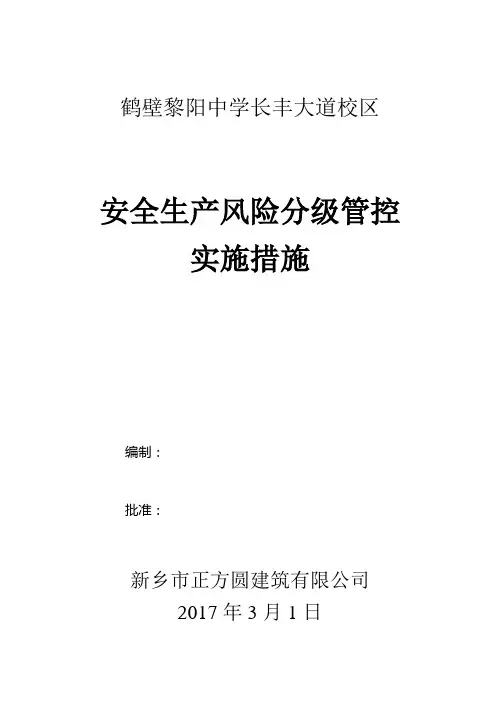 鹤壁黎阳中学长丰大道校区

安全生产风险分级管控
实施措施

编制：

批准：

新乡市正方圆建筑有限公司
2017年3月1日